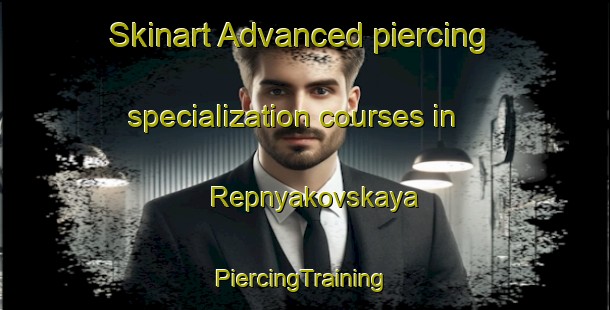 Skinart Advanced piercing specialization courses in Repnyakovskaya

PiercingTraining